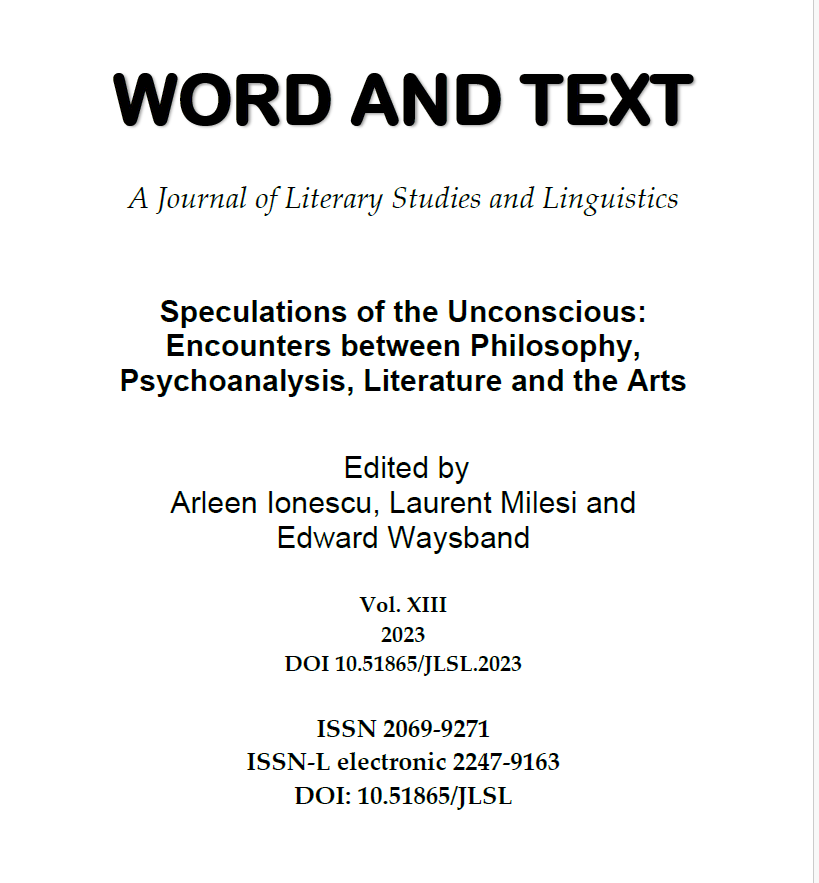 WORD AND TEXT

A Journal of Literary Studies and Linguistics

Speculations of the Unconscious: Encounters between Philosophy, Psychoanalysis, Literature and the Arts

Edited by
Arleen Ionescu, Laurent Milesi and Edward Waysband

Vol. XIII
2023
DOI 10.51865/JLSL.2023

ISSN 2069-9271
ISSN-L electronic 2247-9163
DOI: 10.51865/JLSL